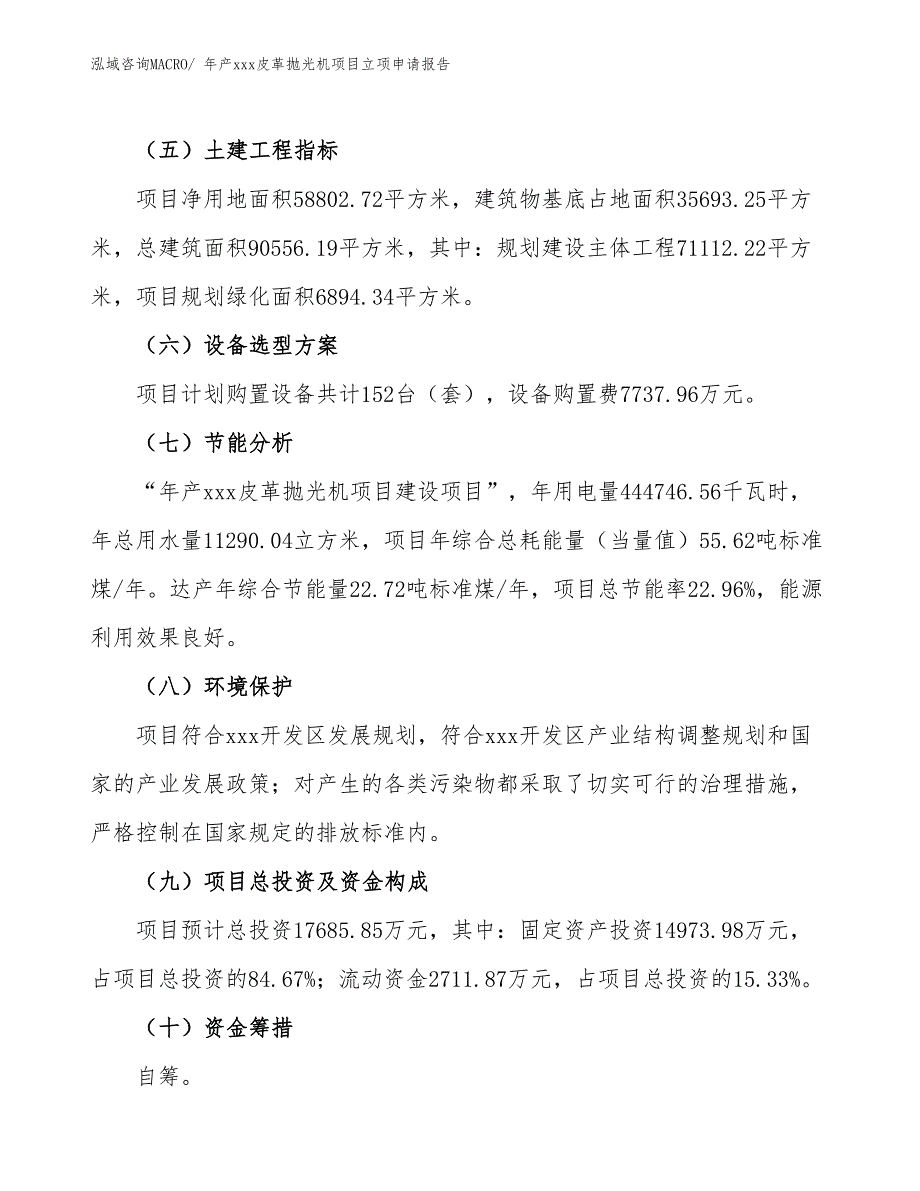 泓域咨询MACRO/ 年产xxx皮革抛光机项目立项申请报告

（五）土建工程指标

项目净用地面积58802.72平方米，建筑物基底占地面积35693.25平方米，总建筑面积90556.19平方米，其中：规划建设主体工程71112.22平方米，项目规划绿化面积6894.34平方米。

（六）设备选型方案

项目计划购置设备共计152台（套），设备购置费7737.96万元。

（七）节能分析

“年产xxx皮革抛光机项目建设项目”，年用电量444746.56千瓦时，年总用水量11290.04立方米，项目年综合总耗能量（当量值）55.62吨标准煤/年。达产年综合节能量22.72吨标准煤/年，项目总节能率22.96%，能源利用效果良好。

（八）环境保护

项目符合xxx开发区发展规划，符合xxx开发区产业结构调整规划和国家的产业发展政策；对产生的各类污染物都采取了切实可行的治理措施，严格控制在国家规定的排放标准内。

（九）项目总投资及资金构成

项目预计总投资17685.85万元，其中：固定资产投资14973.98万元，占项目总投资的84.67%；流动资金2711.87万元，占项目总投资的15.33%。

（十）资金筹措

自筹。